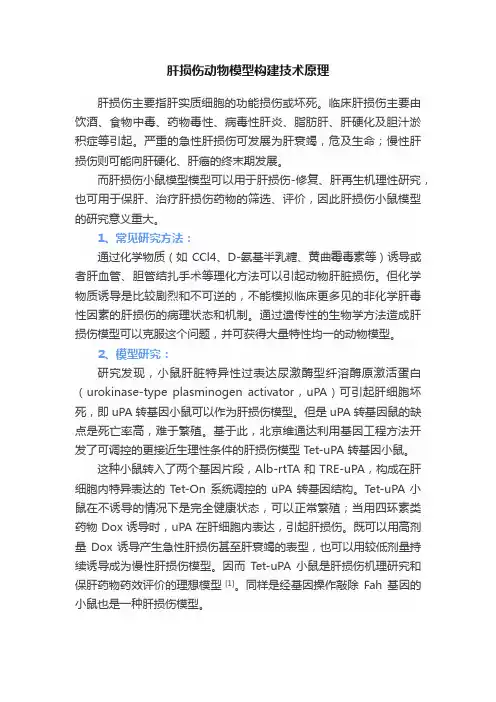 肝损伤动物模型构建技术原理

肝损伤主要指肝实质细胞的功能损伤或坏死。临床肝损伤主要由饮酒、食物中毒、药物毒性、病毒性肝炎、脂肪肝、肝硬化及胆汁淤积症等引起。严重的急性肝损伤可发展为肝衰竭，危及生命；慢性肝损伤则可能向肝硬化、肝癌的终末期发展。

而肝损伤小鼠模型模型可以用于肝损伤-修复、肝再生机理性研究，也可用于保肝、治疗肝损伤药物的筛选、评价，因此肝损伤小鼠模型的研究意义重大。

1、常见研究方法：

通过化学物质（如 CCl4、D-氨基半乳糖、黄曲霉毒素等）诱导或者肝血管、胆管结扎手术等理化方法可以引起动物肝脏损伤。但化学物质诱导是比较剧烈和不可逆的，不能模拟临床更多见的非化学肝毒性因素的肝损伤的病理状态和机制。通过遗传性的生物学方法造成肝损伤模型可以克服这个问题，并可获得大量特性均一的动物模型。

2、模型研究：

研究发现，小鼠肝脏特异性过表达尿激酶型纤溶酶原激活蛋白（urokinase-type plasminogen activator，uPA）可引起肝细胞坏死，即 uPA 转基因小鼠可以作为肝损伤模型。但是 uPA 转基因鼠的缺点是死亡率高，难于繁殖。基于此，北京维通达利用基因工程方法开发了可调控的更接近生理性条件的肝损伤模型 Tet-uPA 转基因小鼠。

这种小鼠转入了两个基因片段，Alb-rtTA 和 TRE-uPA，构成在肝细胞内特异表达的 Tet-On 系统调控的 uPA 转基因结构。Tet-uPA 小鼠在不诱导的情况下是完全健康状态，可以正常繁殖；当用四环素类药物 Dox 诱导时，uPA 在肝细胞内表达，引起肝损伤。既可以用高剂量 Dox 诱导产生急性肝损伤甚至肝衰竭的表型，也可以用较低剂量持续诱导成为慢性肝损伤模型。因而 Tet-uPA 小鼠是肝损伤机理研究和保肝药物药效评价的理想模型 [1]。同样是经基因操作敲除 Fah 基因的小鼠也是一种肝损伤模型。